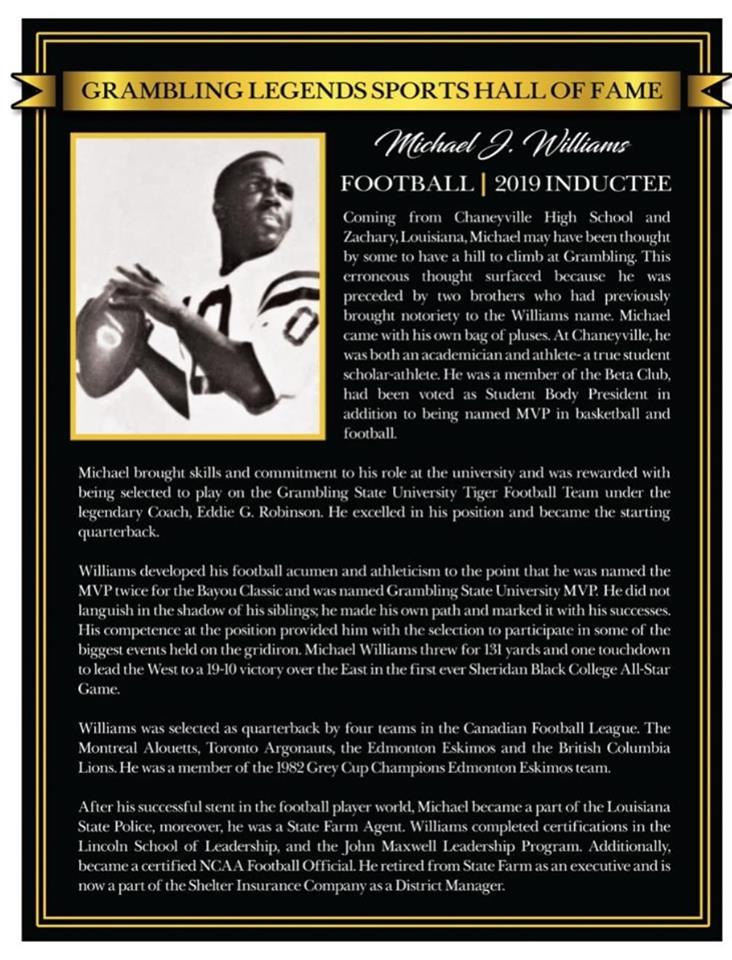 GRAMBLING LEGENDS SPORTS HALL OF FAME

Michael J. Williams

FOOTBALL | 2019 INDUCTEE

Coming from Chaneyville High School and Zachary, Louisiana, Michael may have been thought by some to have a hill to climb at Grambling. This erroneous thought surfaced because he was preceded by two brothers who had previously brought notoriety to the Williams name. Michael came with his own bag of pluses. At Chaneyville, he was both an academician and athlete- a true student scholar-athlete. He was a member of the Beta Club, had been voted as Student Body President in addition to being named MVP in basketball and football.

Michael brought skills and commitment to his role at the university and was rewarded with being selected to play on the Grambling State University Tiger Football Team under the legendary Coach, Eddie G. Robinson. He excelled in his position and became the starting quarterback.

Williams developed his football acumen and athleticism to the point that he was named the MVP twice for the Bayou Classic and was named Grambling State University MVP. He did not languish in the shadow of his siblings; he made his own path and marked it with his successes. His competence at the position provided him with the selection to participate in some of the biggest events held on the gridiron. Michael Williams threw for 131 yards and one touchdown to lead the West to a 19-10 victory over the East in the first ever Sheridan Black College All-Star Game.

Williams was selected as quarterback by four teams in the Canadian Football League. The Montreal Alouetts, Toronto Argonauts, the Edmonton Eskimos and the British Columbia Lions. He was a member of the 1982 Grey Cup Champions Edmonton Eskimos team.

After his successful stent in the football player world, Michael became a part of the Louisiana State Police, moreover, he was a State Farm Agent. Williams completed certifications in the Lincoln School of Leadership, and the John Maxwell Leadership Program. Additionally, became a certified NCAA Football Official. He retired from State Farm as an executive and is now a part of the Shelter Insurance Company as a District Manager.